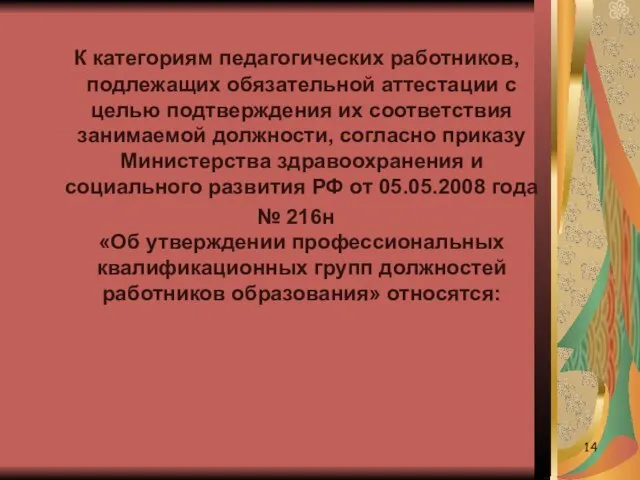 К категориям педагогических работников, подлежащих обязательной аттестации с целью подтверждения их соответствия занимаемой должности, согласно приказу Министерства здравоохранения и социального развития РФ от 05.05.2008 года

№ 216н
«Об утверждении профессиональных квалификационных групп должностей работников образования» относятся:

14